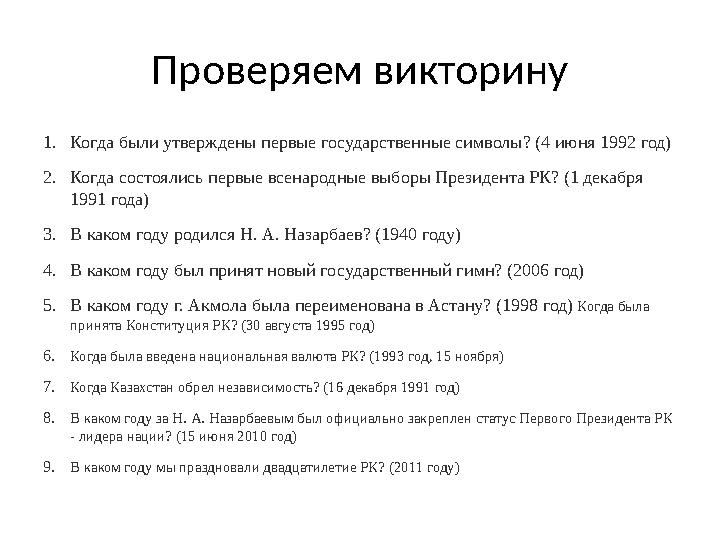 Проверяем викторину

1. Когда были утверждены первые государственные символы? (4 июня 1992 год)
2. Когда состоялись первые всенародные выборы Президента РК? (1 декабря 1991 года)
3. В каком году родился Н. А. Назарбаев? (1940 году)
4. В каком году был принят новый государственный гимн? (2006 год)
5. В каком году г. Акмола была переименована в Астану? (1998 год) Когда была принята Конституция РК? (30 августа 1995 год)
6. Когда была введена национальная валюта РК? (1993 год, 15 ноября)
7. Когда Казахстан обрел независимость? (16 декабря 1991 год)
8. В каком году за Н. А. Назарбаевым был официально закреплен статус Первого Президента РК - лидера нации? (15 июня 2010 год)
9. В каком году мы праздновали двадцатилетие РК? (2011 году)